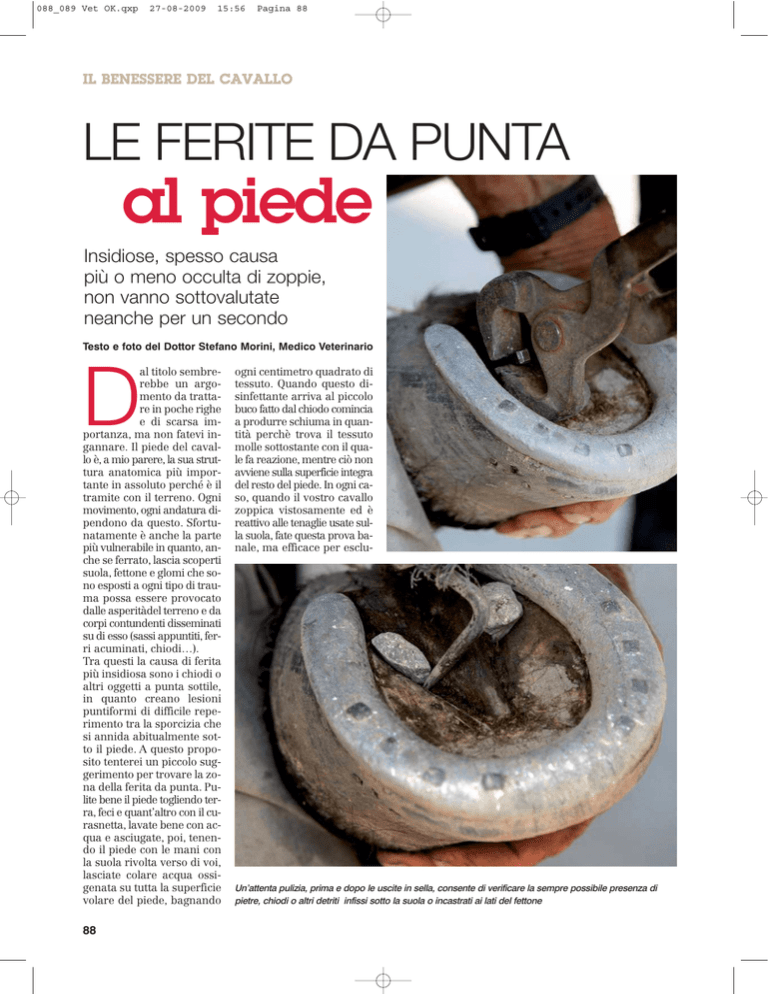 088_089 Vet OK.qxp 27-08-2009 15:56 Pagina 88

IL BENESSERE DEL CAVALLO

LE FERITE DA PUNTA
al piede

Insidiose, spesso causa più o meno occulta di zoppie, non vanno sottovalutate neanche per un secondo

Testo e foto del Dottor Stefano Morini, Medico Veterinario

Dal titolo sembrerebbe un argomento da trattare in poche righe e di scarsa importanza, ma non fatevi ingannare. Il piede del cavallo è, a mio parere, la sua struttura anatomica più importante in assoluto perché è il tramite con il terreno. Ogni movimento, ogni andatura dipendono da questo. Sfortunatamente è anche la parte più vulnerabile in quanto, anche se ferrato, lascia scoperti suola, fettone e glomi che sono esposti a ogni tipo di trauma possa essere provocato dalle asperitàdel terreno e da corpi contundenti disseminati su di esso (sassi appuntiti, ferri acuminati, chiodi…).
Tra questi la causa di ferita più insidiosa sono i chiodi o altri oggetti a punta sottile, in quanto creano lesioni puntiformi di difficile reperimento tra la sporcizia che si annida abitualmente sotto il piede. A questo proposito tenterei un piccolo suggerimento per trovare la zona della ferita da punta. Pulite bene il piede togliendo terra, feci e quant'altro con il curasnetta, lavate bene con acqua e asciugate, poi, tenendo il piede con le mani con la suola rivolta verso di voi, lasciate colare acqua ossigenata su tutta la superficie volare del piede, bagnando ogni centimetro quadrato di tessuto. Quando questo disinfettante arriva al piccolo buco fatto dal chiodo comincia a produrre schiuma in quantità perchè trova il tessuto molle sottostante con il quale fa reazione, mentre ciò non avviene sulla superficie integra del resto del piede. In ogni caso, quando il vostro cavallo zoppica vistosamente ed è reattivo alle tenaglie usate sulla suola, fate questa prova banale, ma efficace per esclu-

Un'attenta pulizia, prima e dopo le uscite in sella, consente di verificare la sempre possibile presenza di pietre, chiodi o altri detriti infissi sotto la suola o incastrati ai lati del fettone

88